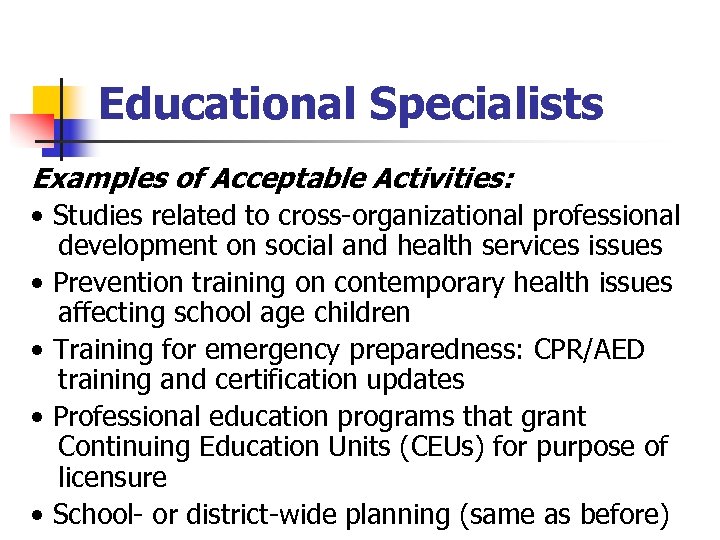 Educational Specialists

Examples of Acceptable Activities:

• Studies related to cross-organizational professional development on social and health services issues
• Prevention training on contemporary health issues affecting school age children
• Training for emergency preparedness: CPR/AED training and certification updates
• Professional education programs that grant Continuing Education Units (CEUs) for purpose of licensure
• School- or district-wide planning (same as before)